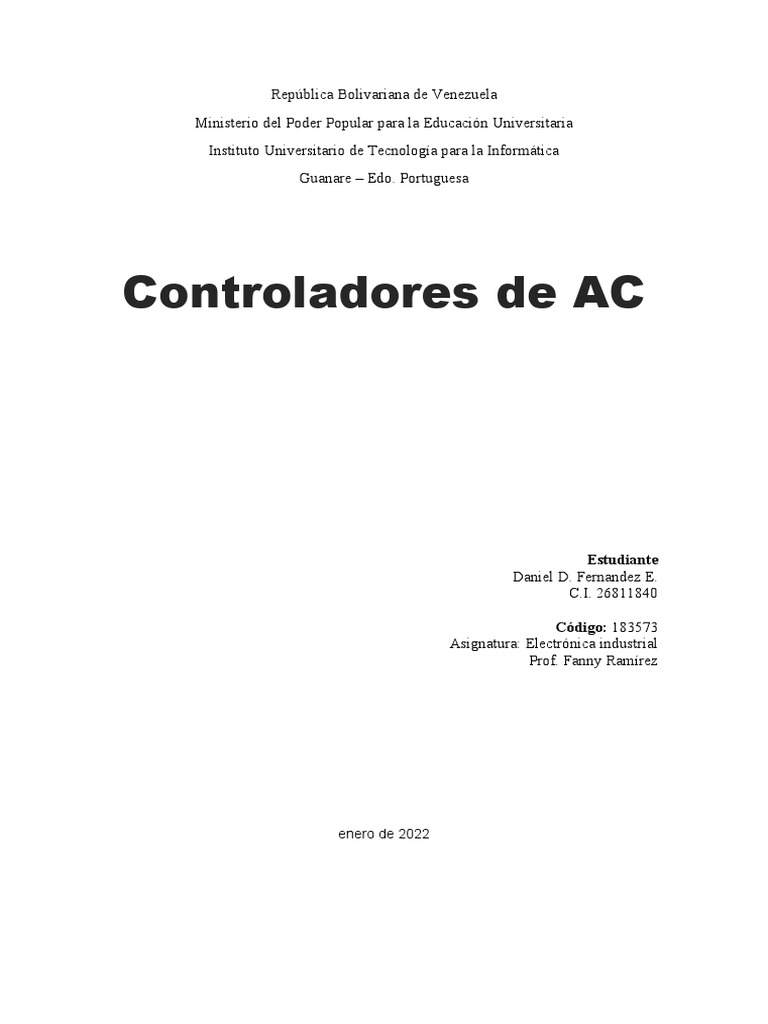 República Bolivariana de Venezuela
Ministerio del Poder Popular para la Educación Universitaria
Instituto Universitario de Tecnología para la Informática
Guanare – Edo. Portuguesa

Controladores de AC

Estudiante
Daniel D. Fernandez E.
C.I. 26811840

Código: 183573
Asignatura: Electrónica industrial
Prof. Fanny Ramírez

enero de 2022